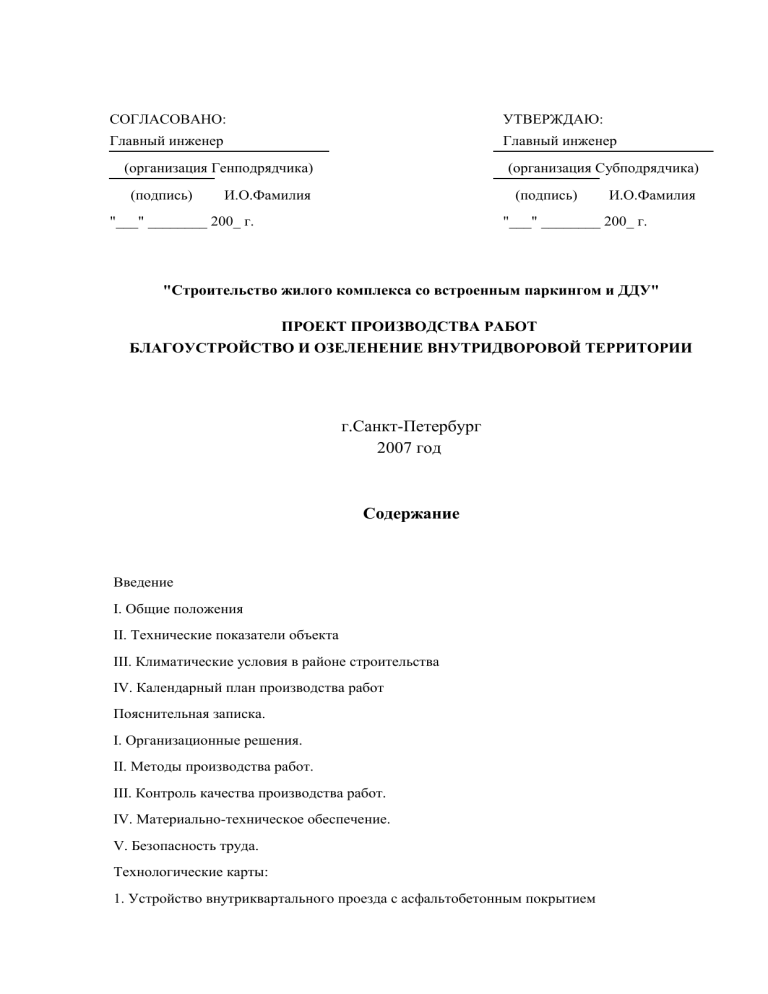 СОГЛАСОВАНО:
Главный инженер
(организация Генподрядчика)
(подпись) И.О.Фамилия
"___" ________ 200_ г.

УТВЕРЖДАЮ:
Главный инженер
(организация Субподрядчика)
(подпись) И.О.Фамилия
"___" ________ 200_ г.

"Строительство жилого комплекса со встроенным паркингом и ДДУ"

ПРОЕКТ ПРОИЗВОДСТВА РАБОТ
БЛАГОУСТРОЙСТВО И ОЗЕЛЕНЕНИЕ ВНУТРИДВОРОВОЙ ТЕРРИТОРИИ

г.Санкт-Петербург
2007 год

Содержание

Введение
I. Общие положения
II. Технические показатели объекта
III. Климатические условия в районе строительства
IV. Календарный план производства работ
Пояснительная записка.
I. Организационные решения.
II. Методы производства работ.
III. Контроль качества производства работ.
IV. Материально-техническое обеспечение.
V. Безопасность труда.
Технологические карты:
1. Устройство внутриквартального проезда с асфальтобетонным покрытием